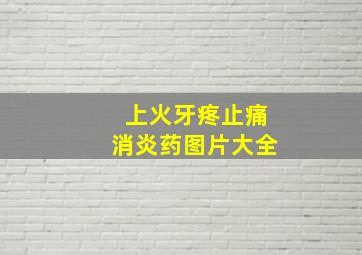 上火牙疼止痛
消炎药图片大全